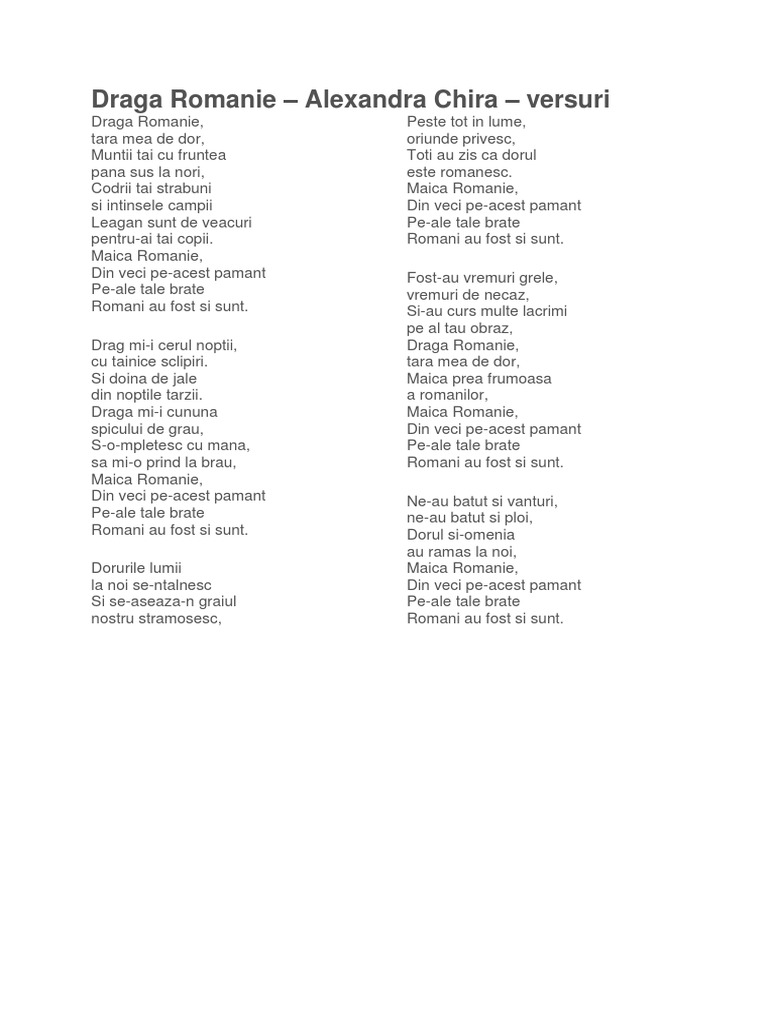 Draga Romanie – Alexandra Chira – versuri

Draga Romanie,
tara mea de dor,
Muntii tai cu fruntea
pana sus la nori,
Codrii tai strabuni
si intinsele campii
Leagan sunt de veacuri
pentru-ai tai copii.
Maica Romanie,
Din veci pe-acest pamant
Pe-ale tale brate
Romani au fost si sunt.

Drag mi-i cerul noptii,
cu tainice sclipiri.
Si doina de jale
din noptile tarzii.
Draga mi-i cununa
spicului de grau,
S-o-mpletesc cu mana,
sa mi-o prind la brau,
Maica Romanie,
Din veci pe-acest pamant
Pe-ale tale brate
Romani au fost si sunt.

Dorurile lumii
la noi se-ntalnesc
Si se-aseaza-n graiul
nostru stramosesc,
Peste tot in lume,
oriunde privesc,
Toti au zis ca dorul
este romanesc.
Maica Romanie,
Din veci pe-acest pamant
Pe-ale tale brate
Romani au fost si sunt.

Fost-au vremuri grele,
vremuri de necaz,
Si-au curs multe lacrimi
pe al tau obraz,
Draga Romanie,
tara mea de dor,
Maica prea frumoasa
a romanilor,
Maica Romanie,
Din veci pe-acest pamant
Pe-ale tale brate
Romani au fost si sunt.

Ne-au batut si vanturi,
ne-au batut si ploi,
Dorul si-omenia
au ramas la noi,
Maica Romanie,
Din veci pe-acest pamant
Pe-ale tale brate
Romani au fost si sunt.